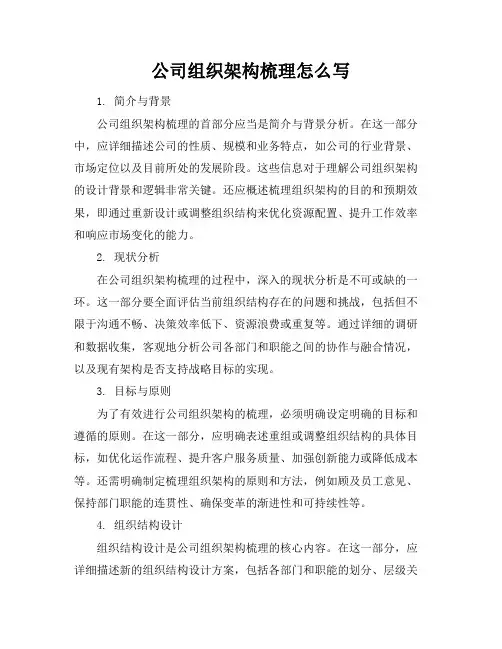 公司组织架构梳理怎么写

1. 简介与背景

公司组织架构梳理的首部分应当是简介与背景分析。在这一部分中，应详细描述公司的性质、规模和业务特点，如公司的行业背景、市场定位以及目前所处的发展阶段。这些信息对于理解公司组织架构的设计背景和逻辑非常关键。还应概述梳理组织架构的目的和预期效果，即通过重新设计或调整组织结构来优化资源配置、提升工作效率和响应市场变化的能力。

2. 现状分析

在公司组织架构梳理的过程中，深入的现状分析是不可或缺的一环。这一部分要全面评估当前组织结构存在的问题和挑战，包括但不限于沟通不畅、决策效率低下、资源浪费或重复等。通过详细的调研和数据收集，客观地分析公司各部门和职能之间的协作与融合情况，以及现有架构是否支持战略目标的实现。

3. 目标与原则

为了有效进行公司组织架构的梳理，必须明确设定明确的目标和遵循的原则。在这一部分，应明确表述重组或调整组织结构的具体目标，如优化运作流程、提升客户服务质量、加强创新能力或降低成本等。还需明确制定梳理组织架构的原则和方法，例如顾及员工意见、保持部门职能的连贯性、确保变革的渐进性和可持续性等。

4. 组织结构设计

组织结构设计是公司组织架构梳理的核心内容。在这一部分，应详细描述新的组织结构设计方案，包括各部门和职能的划分、层级关